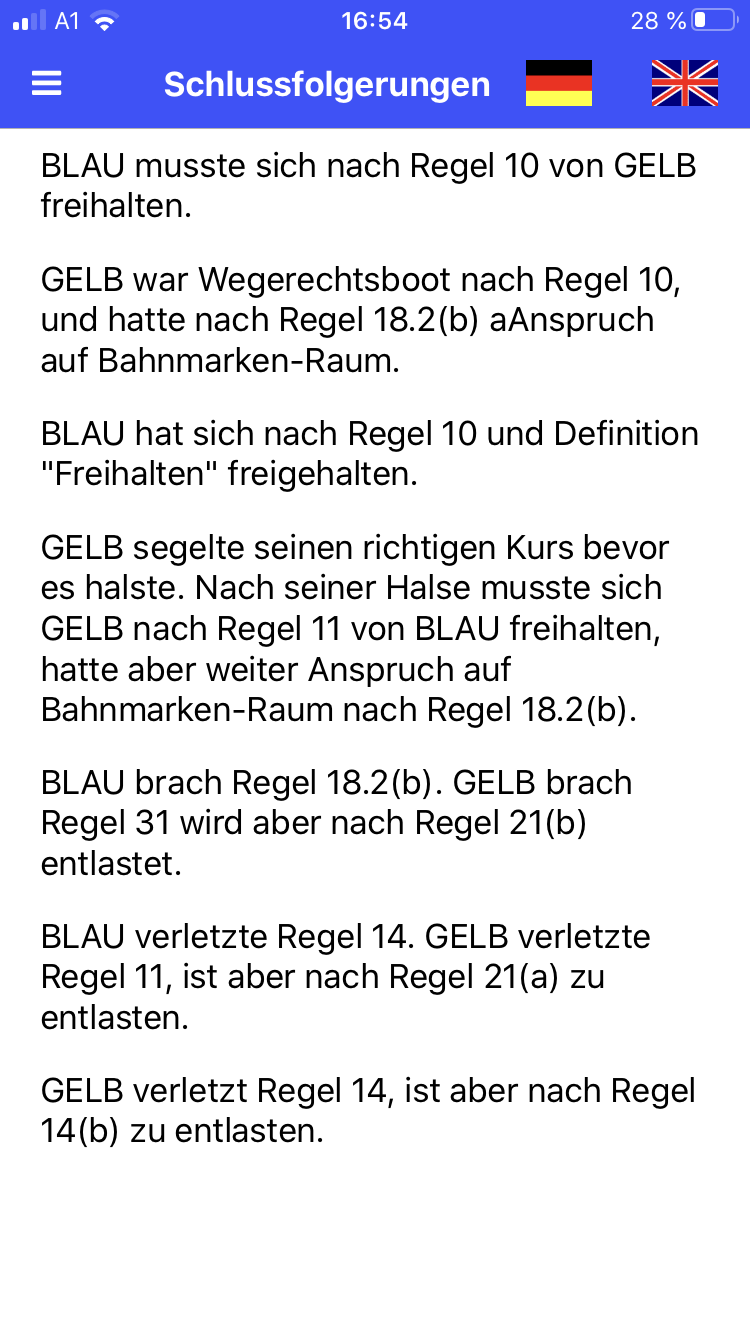 A1 16:54 28 %

Schlussfolgerungen

BLAU musste sich nach Regel 10 von GELB freihalten.

GELB war Wegerechtsboot nach Regel 10, und hatte nach Regel 18.2(b) aAnspruch auf Bahnmarken-Raum.

BLAU hat sich nach Regel 10 und Definition "Freihalten" freigehalten.

GELB segelte seinen richtigen Kurs bevor es halste. Nach seiner Halse musste sich GELB nach Regel 11 von BLAU freihalten, hatte aber weiter Anspruch auf Bahnmarken-Raum nach Regel 18.2(b).

BLAU brach Regel 18.2(b). GELB brach Regel 31 wird aber nach Regel 21(b) entlastet.

BLAU verletzte Regel 14. GELB verletzte Regel 11, ist aber nach Regel 21(a) zu entlasten.

GELB verletzt Regel 14, ist aber nach Regel 14(b) zu entlasten.